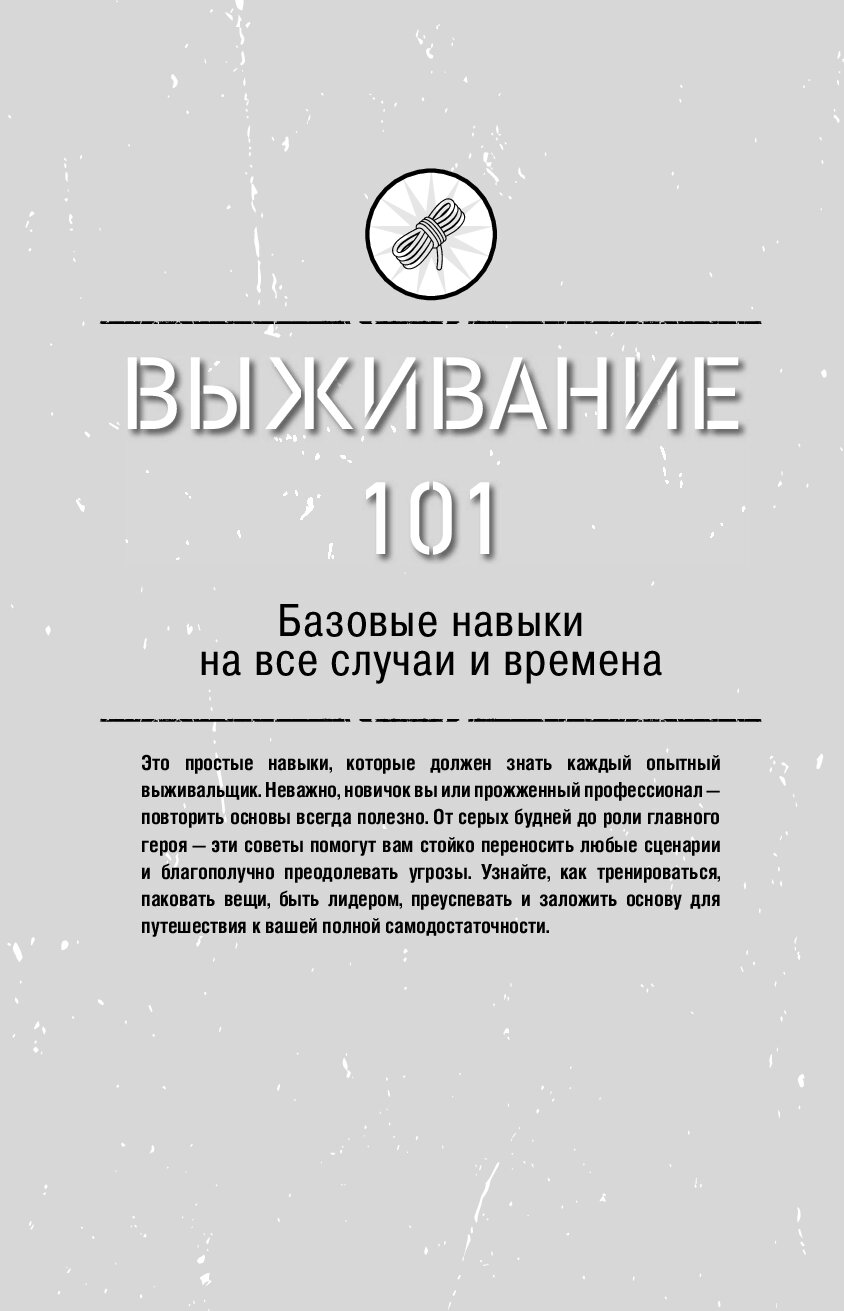 ВЫЖИВАНИЕ

101

Базовые навыки
на все случаи и времена

Это простые навыки, которые должен знать каждый опытный выживальщик. Неважно, новичок вы или прожженный профессионал — повторить основы всегда полезно. От серых будней до роли главного героя — эти советы помогут вам стойко переносить любые сценарии и благополучно преодолевать угрозы. Узнайте, как тренироваться, паковать вещи, быть лидером, преуспевать и заложить основу для путешествия к вашей полной самодостаточности.